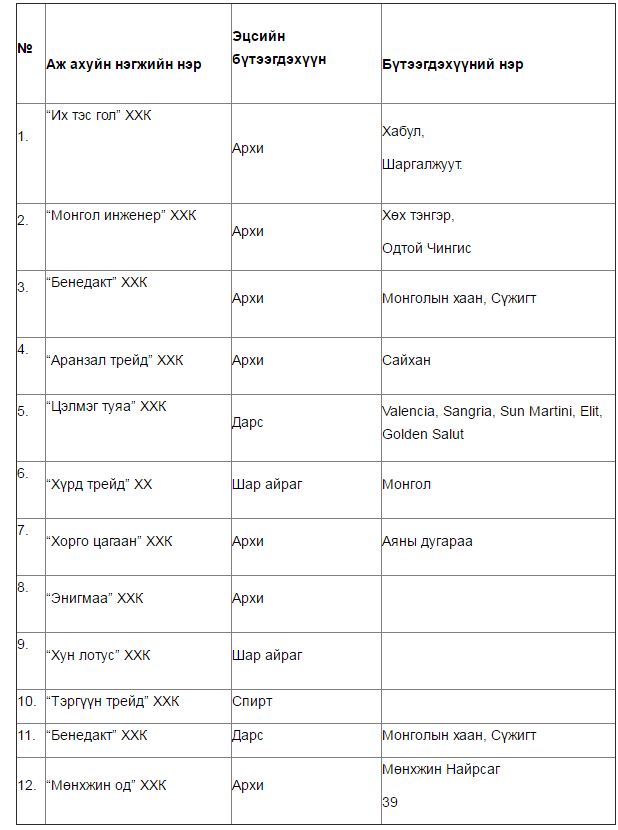 | № | Аж ахуйн нэгжийн нэр | Эцсийн бүтээгдэхүүн | Бүтээгдэхүүний нэр |
|---|---|---|---|
| 1. | “Их тэс гол” ХХК | Архи | Хабул, Шаргалжуут. |
| 2. | “Монгол инженер” ХХК | Архи | Хөх тэнгэр, Одтой Чингис |
| 3. | “Бенедакт” ХХК | Архи | Монголын хаан, Сүжигт |
| 4. | “Аранзал трейд” ХХК | Архи | Сайхан |
| 5. | “Цэлмэг туяа” ХХК | Дарс | Valencia, Sangria, Sun Martini, Elit, Golden Salut |
| 6. | “Хүрд трейд” ХХ | Шар айраг | Монгол |
| 7. | “Хорго цагаан” ХХК | Архи | Аяны дугараа |
| 8. | “Энигмаа” ХХК | Архи | |
| 9. | “Хун лотус” ХХК | Шар айраг | |
| 10. | “Тэргүүн трейд” ХХК | Спирт | |
| 11. | “Бенедакт” ХХК | Дарс | Монголын хаан, Сүжигт |
| 12. | “Мөнхжин од” ХХК | Архи | Мөнхжин Найрсаг 39 |